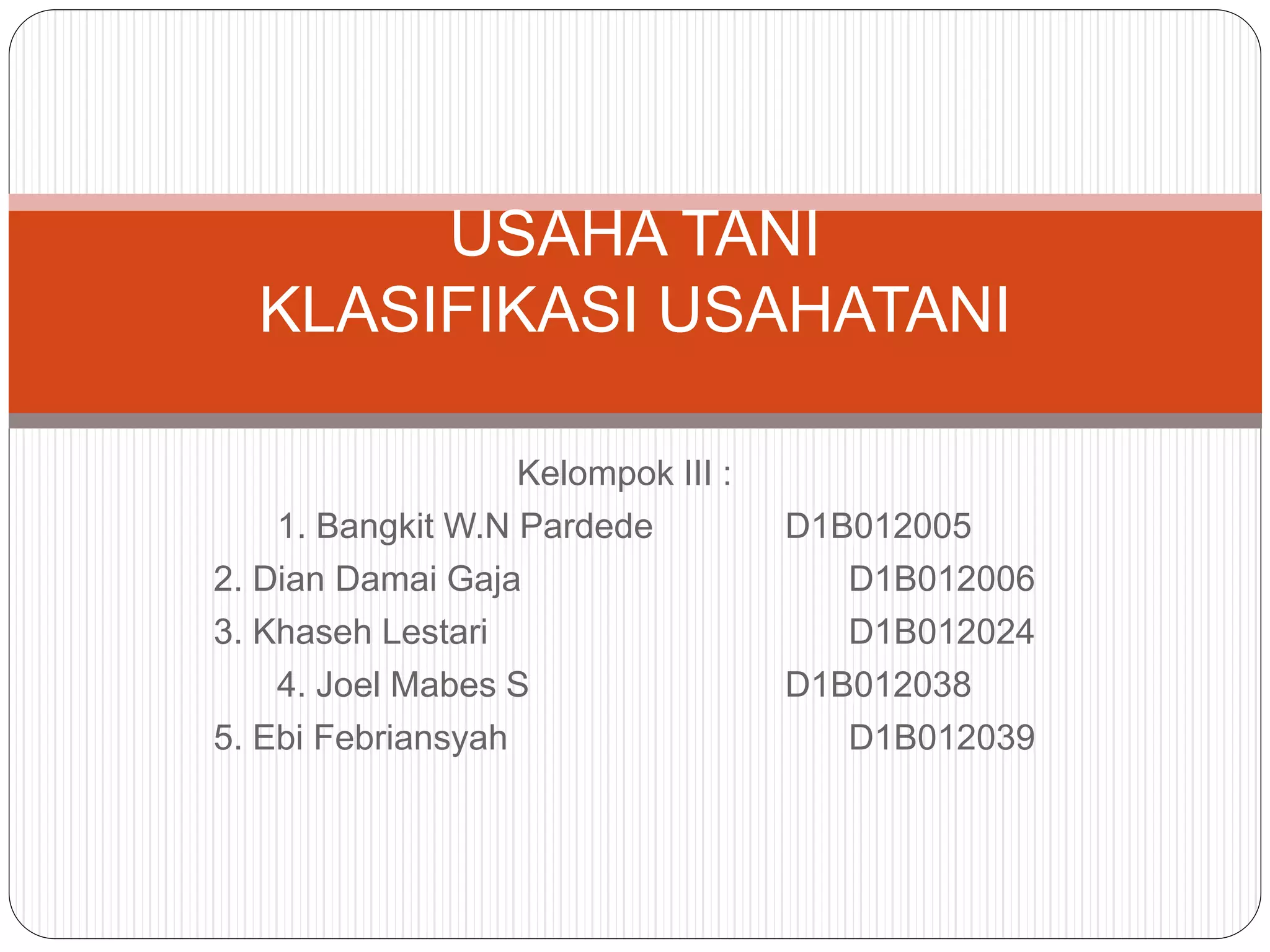 USAHA TANI
KLASIFIKASI USAHATANI

Kelompok III :

1. Bangkit W.N Pardede D1B012005
2. Dian Damai Gaja D1B012006
3. Khaseh Lestari D1B012024
4. Joel Mabes S D1B012038
5. Ebi Febriansyah D1B012039